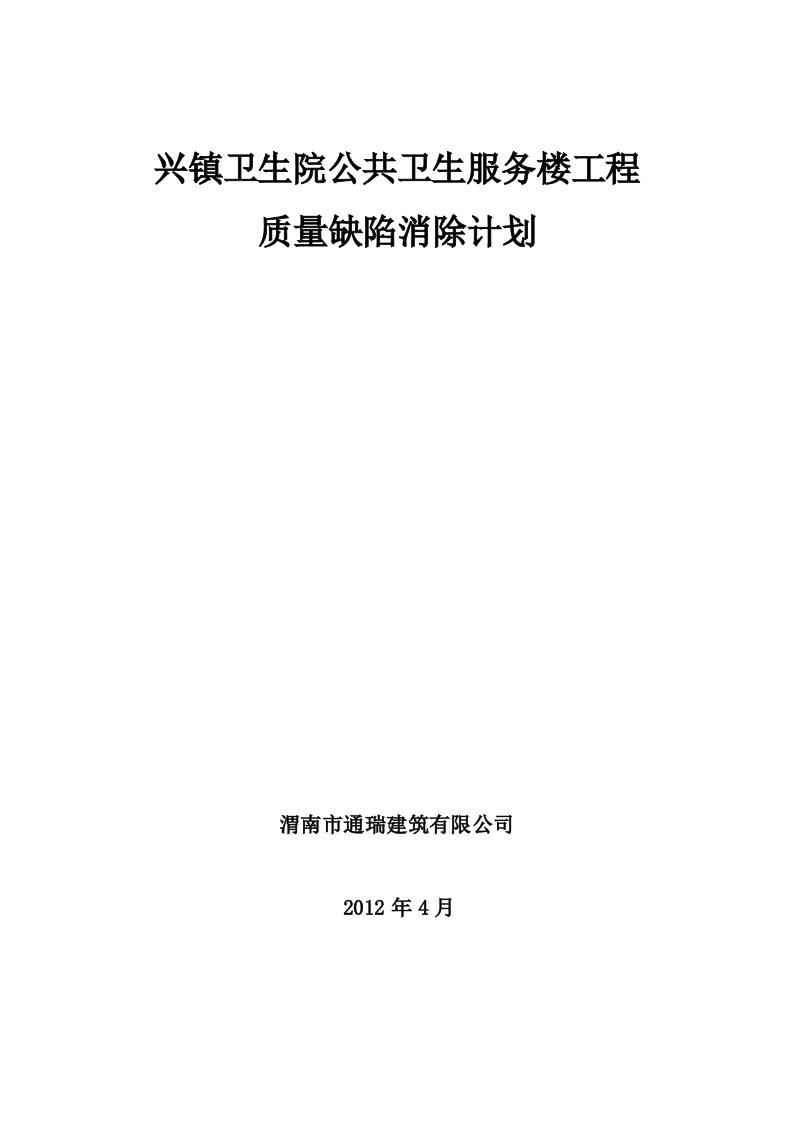 兴镇卫生院公共卫生服务楼工程

质量缺陷消除计划

渭南市通瑞建筑有限公司

2012 年 4 月